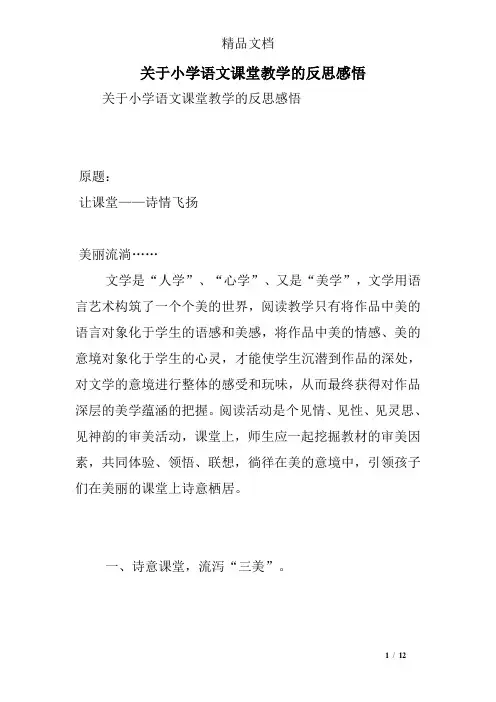 精品文档

关于小学语文课堂教学的反思感悟

关于小学语文课堂教学的反思感悟

原题：

让课堂——诗情飞扬

美丽流淌……

文学是“人学”、“心学”、又是“美学”，文学用语言艺术构筑了一个个美的世界，阅读教学只有将作品中美的语言对象化于学生的语感和美感，将作品中美的情感、美的意境对象化于学生的心灵，才能使学生沉潜到作品的深处，对文学的意境进行整体的感受和玩味，从而最终获得对作品深层的美学蕴涵的把握。阅读活动是个见情、见性、见灵思、见神韵的审美活动，课堂上，师生应一起挖掘教材的审美因素，共同体验、领悟、联想，徜徉在美的意境中，引领孩子们在美丽的课堂上诗意栖居。

一、诗意课堂，流泻“三美”。

1 / 12